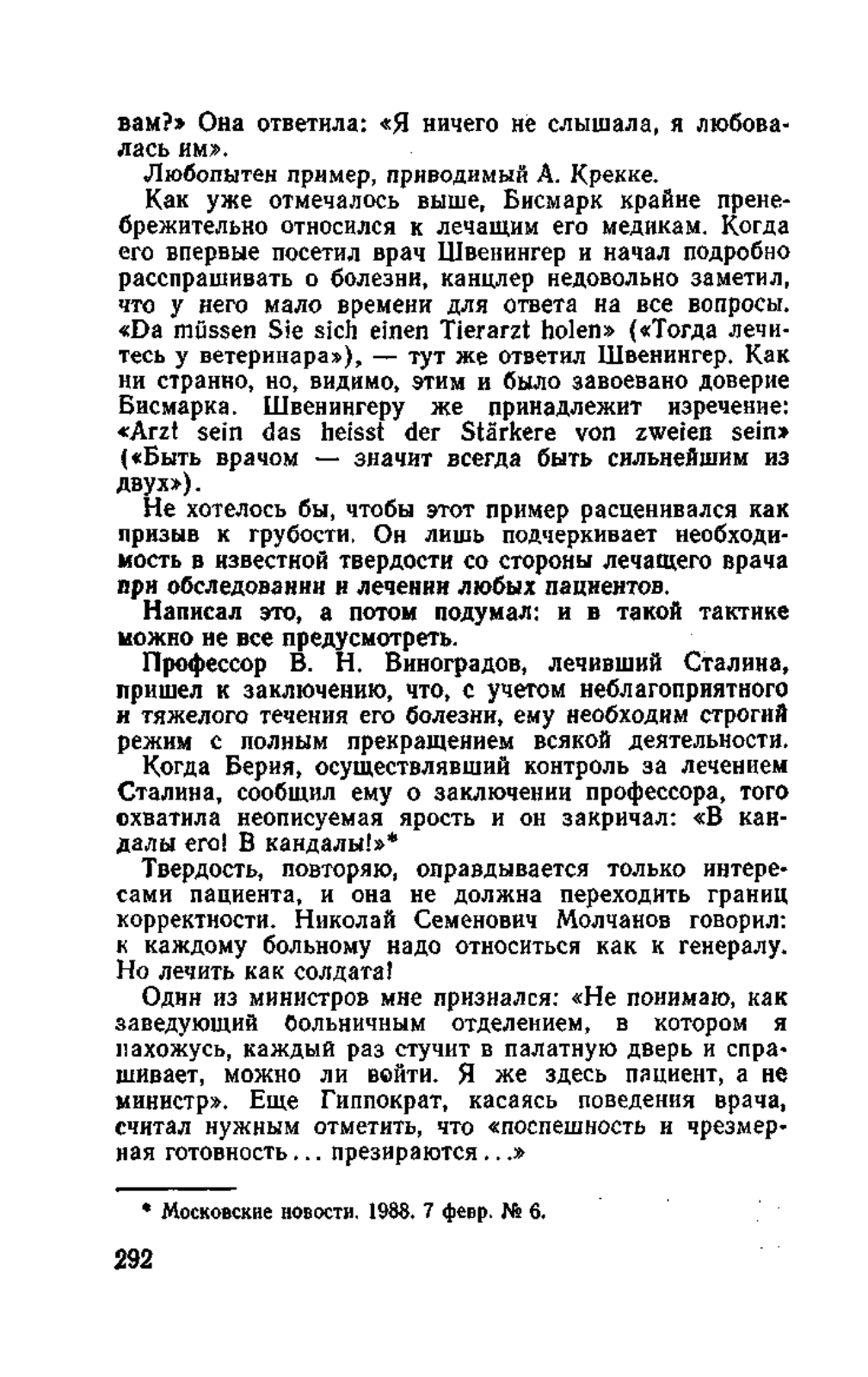 вам?» Она ответила: «Я ничего не слышала, я любовалась им».

Любопытен пример, приводимый А. Крекке.

Как уже отмечалось выше, Бисмарк крайне пренебрежительно относился к лечащим его медикам. Когда его впервые посетил врач Швенингер и начал подробно расспрашивать о болезни, канцлер недовольно заметил, что у него мало времени для ответа на все вопросы. «Da müssen Sie sich einen Tierarzt holen» («Тогда лечитесь у ветеринара»), — тут же ответил Швенингер. Как ни странно, но, видимо, этим и было завоевано доверие Бисмарка. Швенингеру же принадлежит изречение: «Arzt sein das heisst der Stärkere von zweien sein» («Быть врачом — значит всегда быть сильнейшим из двух»).

Не хотелось бы, чтобы этот пример расценивался как призыв к грубости. Он лишь подчеркивает необходимость в известной твердости со стороны лечащего врача при обследовании и лечении любых пациентов.

Написал это, а потом подумал: и в такой тактике можно не все предусмотреть.

Профессор В. Н. Виноградов, лечивший Сталина, пришел к заключению, что, с учетом неблагоприятного и тяжелого течения его болезни, ему необходим строгий режим с полным прекращением всякой деятельности.

Когда Берия, осуществлявший контроль за лечением Сталина, сообщил ему о заключении профессора, того охватила неописуемая ярость и он закричал: «В кандалы его! В кандалы!»*

Твердость, повторяю, оправдывается только интересами пациента, и она не должна переходить границ корректности. Николай Семенович Молчанов говорил: к каждому больному надо относиться как к генералу. Но лечить как солдата!

Один из министров мне признался: «Не понимаю, как заведующий больничным отделением, в котором я нахожусь, каждый раз стучит в палатную дверь и спрашивает, можно ли войти. Я же здесь пациент, а не министр». Еще Гиппократ, касаясь поведения врача, считал нужным отметить, что «поспешность и чрезмерная готовность... презираются...»

* Московские новости. 1988. 7 февр. № 6.

292